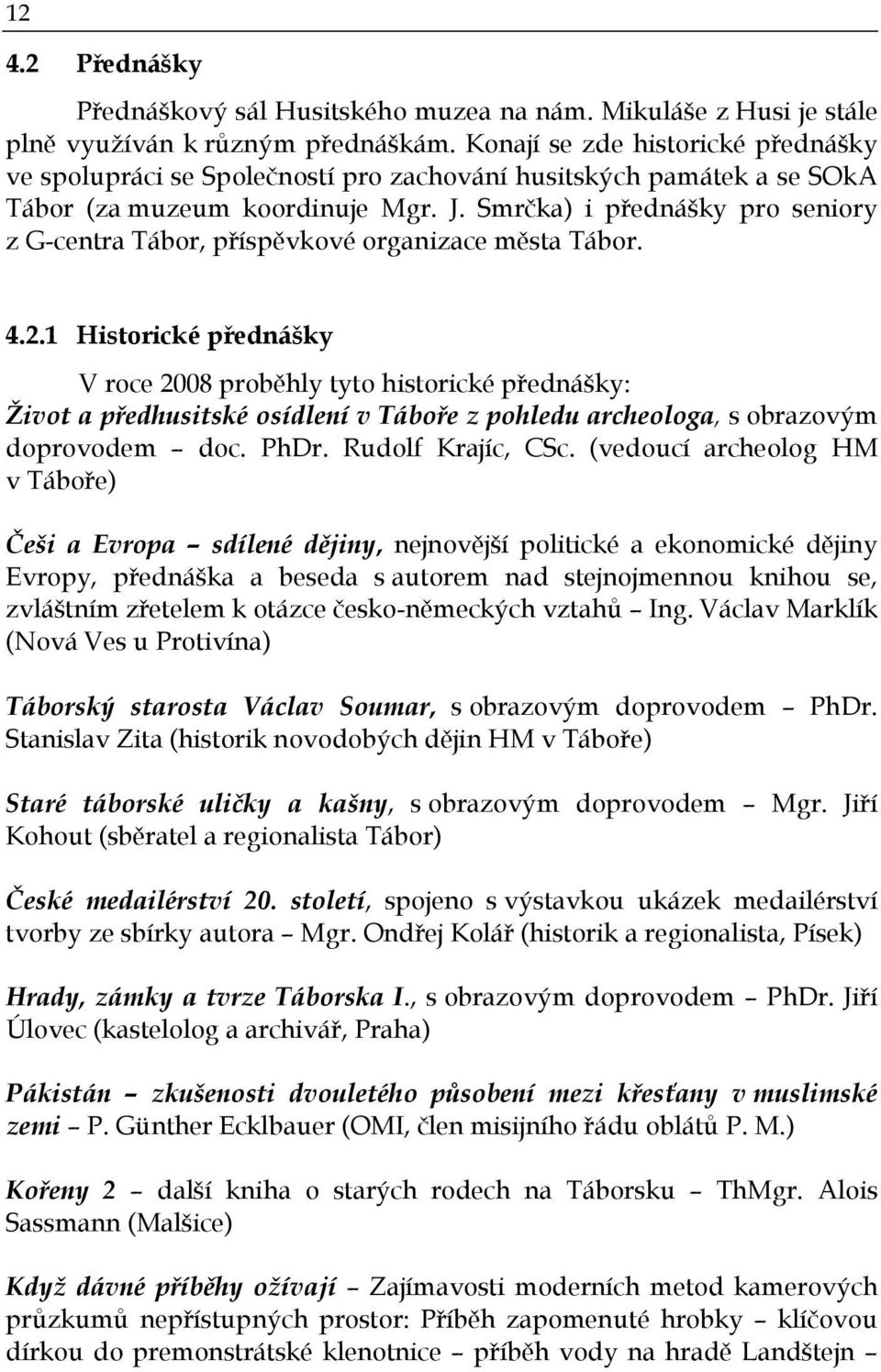 12

4.2 Přednášky

Přednáškový sál Husitského muzea na nám. Mikuláše z Husi je stále plně využíván k různým přednáškám. Konají se zde historické přednášky ve spolupráci se Společností pro zachování husitských památek a se SOkA Tábor (za muzeum koordinuje Mgr. J. Smrčka) i přednášky pro seniory z G-centra Tábor, příspěvkové organizace města Tábor.

4.2.1 Historické přednášky

V roce 2008 proběhly tyto historické přednášky:
Život a předhusitské osídlení v Táboře z pohledu archeologa, s obrazovým doprovodem – doc. PhDr. Rudolf Krajíc, CSc. (vedoucí archeolog HM v Táboře)

Češi a Evropa – sdílené dějiny, nejnovější politické a ekonomické dějiny Evropy, přednáška a beseda s autorem nad stejnojmennou knihou se, zvláštním zřetelem k otázce česko-německých vztahů – Ing. Václav Marklík (Nová Ves u Protivína)

Táborský starosta Václav Soumar, s obrazovým doprovodem – PhDr. Stanislav Zita (historik novodobých dějin HM v Táboře)

Staré táborské uličky a kašny, s obrazovým doprovodem – Mgr. Jiří Kohout (sběratel a regionalista Tábor)

České medailérství 20. století, spojeno s výstavkou ukázek medailérství tvorby ze sbírky autora – Mgr. Ondřej Kolář (historik a regionalista, Písek)

Hrady, zámky a tvrze Táborska I., s obrazovým doprovodem – PhDr. Jiří Úlovec (kastelolog a archivář, Praha)

Pákistán – zkušenosti dvouletého působení mezi křesťany v muslimské zemi – P. Günther Ecklbauer (OMI, člen misijního řádu oblátů P. M.)

Kořeny 2 – další kniha o starých rodech na Táborsku – ThMgr. Alois Sassmann (Malšice)

Když dávné příběhy ožívají – Zajímavosti moderních metod kamerových průzkumů nepřístupných prostor: Příběh zapomenuté hrobky – klíčovou dírkou do premonstrátské klenotnice – příběh vody na hradě Landštejn –